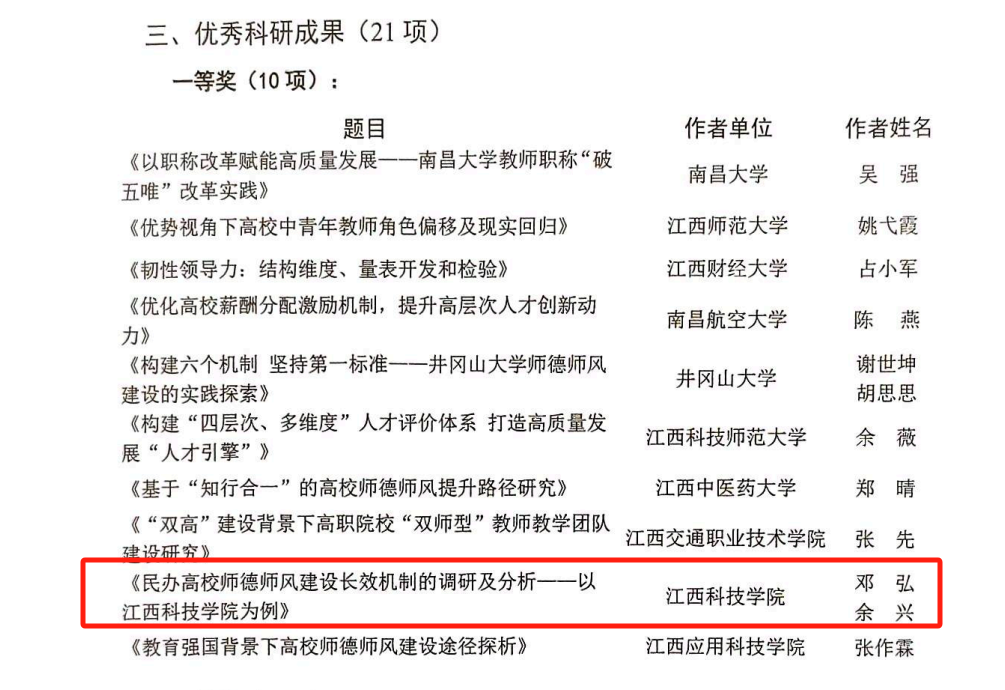 三、优秀科研成果（21项）

一等奖（10项）：

| 题目 | 作者单位 | 作者姓名 |
|---|---|---|
| 《以职称改革赋能高质量发展——南昌大学教师职称“破五唯”改革实践》 | 南昌大学 | 吴 强 |
| 《优势视角下高校中青年教师角色偏移及现实回归》 | 江西师范大学 | 姚弋霞 |
| 《韧性领导力：结构维度、量表开发和检验》 | 江西财经大学 | 占小军 |
| 《优化高校薪酬分配激励机制，提升高层次人才创新动力》 | 南昌航空大学 | 陈 燕 |
| 《构建六个机制 坚持第一标准——井冈山大学师德师风建设的实践探索》 | 井冈山大学 | 谢世坤 胡思思 |
| 《构建“四层次、多维度”人才评价体系 打造高质量发展“人才引擎”》 | 江西科技师范大学 | 余 薇 |
| 《基于“知行合一”的高校师德师风提升路径研究》 | 江西中医药大学 | 郑 晴 |
| 《“双高”建设背景下高职院校“双师型”教师教学团队建设研究》 | 江西交通职业技术学院 | 张 先 |
| 《民办高校师德师风建设长效机制的调研及分析——以江西科技学院为例》 | 江西科技学院 | 邓 弘 余 兴 |
| 《教育强国背景下高校师德师风建设途径探析》 | 江西应用科技学院 | 张作霖 |